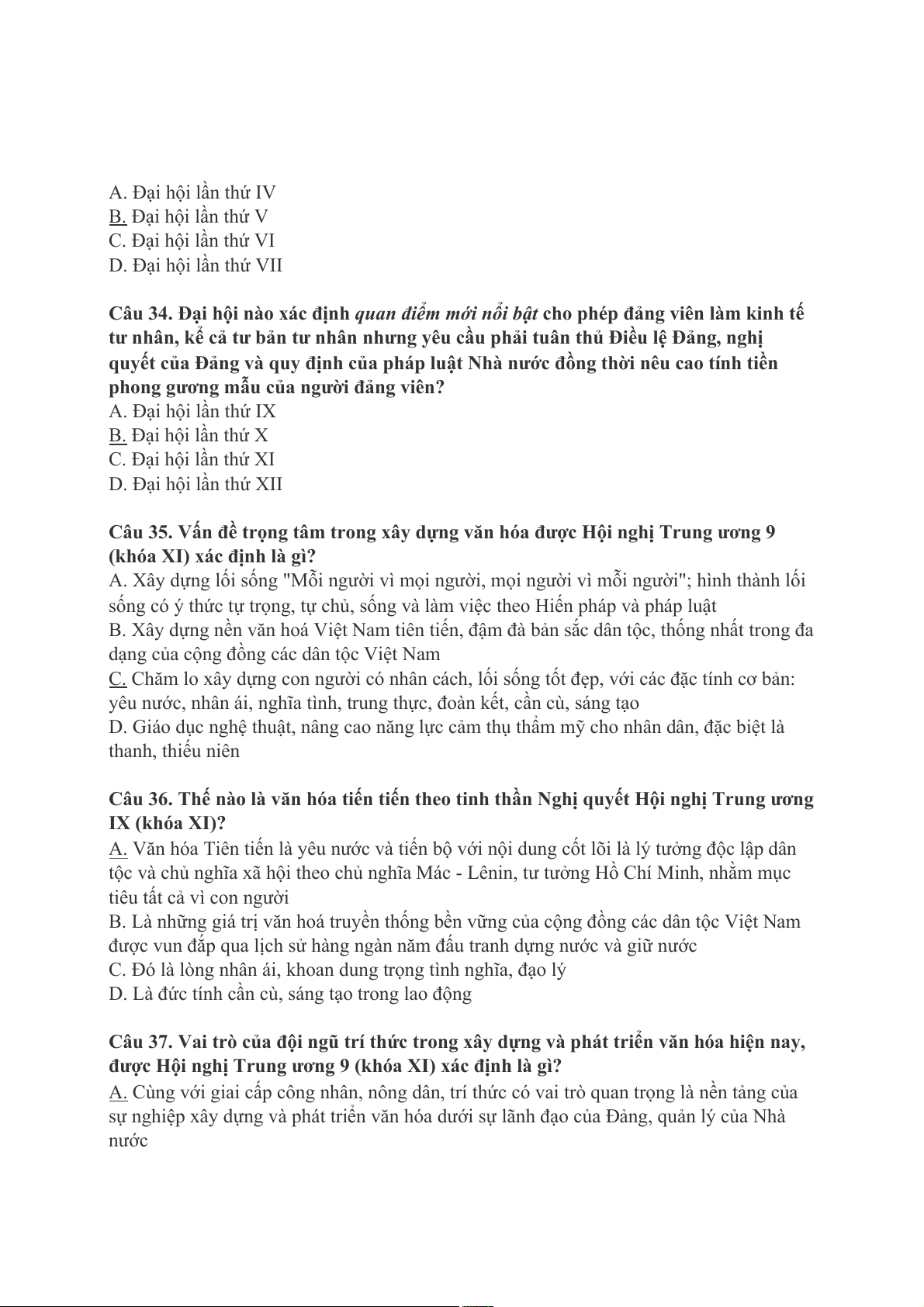 A. Đại hội lần thứ IV
B. Đại hội lần thứ V
C. Đại hội lần thứ VI
D. Đại hội lần thứ VII

Câu 34. Đại hội nào xác định quan điểm mới nổi bật cho phép đảng viên làm kinh tế tư nhân, kể cả tư bản tư nhân nhưng yêu cầu phải tuân thủ Điều lệ Đảng, nghị quyết của Đảng và quy định của pháp luật Nhà nước đồng thời nêu cao tính tiền phong gương mẫu của người đảng viên?
A. Đại hội lần thứ IX
B. Đại hội lần thứ X
C. Đại hội lần thứ XI
D. Đại hội lần thứ XII

Câu 35. Vấn đề trọng tâm trong xây dựng văn hóa được Hội nghị Trung ương 9 (khóa XI) xác định là gì?
A. Xây dựng lối sống "Mỗi người vì mọi người, mọi người vì mỗi người"; hình thành lối sống có ý thức tự trọng, tự chủ, sống và làm việc theo Hiến pháp và pháp luật
B. Xây dựng nền văn hoá Việt Nam tiên tiến, đậm đà bản sắc dân tộc, thống nhất trong đa dạng của cộng đồng các dân tộc Việt Nam
C. Chăm lo xây dựng con người có nhân cách, lối sống tốt đẹp, với các đặc tính cơ bản: yêu nước, nhân ái, nghĩa tình, trung thực, đoàn kết, cần cù, sáng tạo
D. Giáo dục nghệ thuật, nâng cao năng lực cảm thụ thẩm mỹ cho nhân dân, đặc biệt là thanh, thiếu niên

Câu 36. Thế nào là văn hóa tiến tiến theo tinh thần Nghị quyết Hội nghị Trung ương IX (khóa XI)?
A. Văn hóa Tiên tiến là yêu nước và tiến bộ với nội dung cốt lõi là lý tưởng độc lập dân tộc và chủ nghĩa xã hội theo chủ nghĩa Mác - Lênin, tư tưởng Hồ Chí Minh, nhằm mục tiêu tất cả vì con người
B. Là những giá trị văn hoá truyền thống bền vững của cộng đồng các dân tộc Việt Nam được vun đắp qua lịch sử hàng ngàn năm đấu tranh dựng nước và giữ nước
C. Đó là lòng nhân ái, khoan dung trọng tình nghĩa, đạo lý
D. Là đức tính cần cù, sáng tạo trong lao động

Câu 37. Vai trò của đội ngũ trí thức trong xây dựng và phát triển văn hóa hiện nay, được Hội nghị Trung ương 9 (khóa XI) xác định là gì?
A. Cùng với giai cấp công nhân, nông dân, trí thức có vai trò quan trọng là nền tảng của sự nghiệp xây dựng và phát triển văn hóa dưới sự lãnh đạo của Đảng, quản lý của Nhà nước